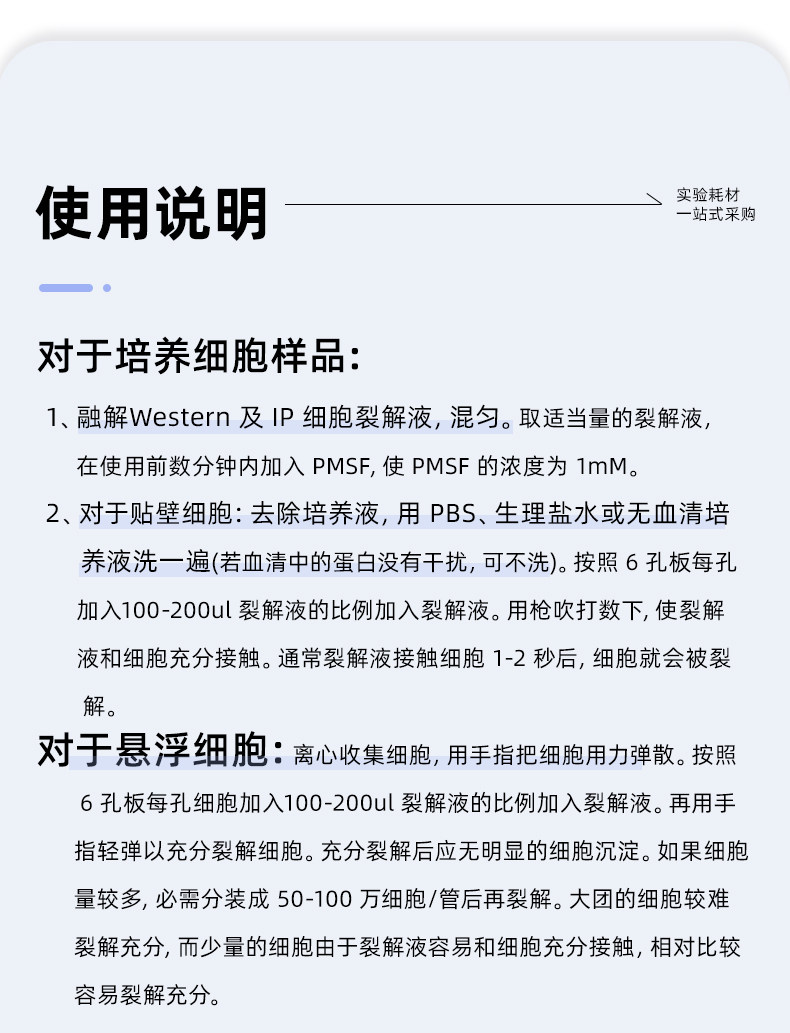 使用说明

实验耗材
一站式采购

对于培养细胞样品:

1、融解Western 及 IP 细胞裂解液, 混匀。取适当量的裂解液, 在使用前数分钟内加入 PMSF, 使 PMSF 的浓度为 1mM。

2、对于贴壁细胞: 去除培养液, 用 PBS、生理盐水或无血清培养液洗一遍(若血清中的蛋白没有干扰, 可不洗)。按照 6 孔板每孔加入100-200ul 裂解液的比例加入裂解液。用枪吹打数下, 使裂解液和细胞充分接触。通常裂解液接触细胞 1-2 秒后, 细胞就会被裂解。

对于悬浮细胞: 离心收集细胞, 用手指把细胞用力弹散。按照 6 孔板每孔细胞加入100-200ul 裂解液的比例加入裂解液。再用手指轻弹以充分裂解细胞。充分裂解后应无明显的细胞沉淀。如果细胞量较多, 必需分装成 50-100 万细胞/管后再裂解。大团的细胞较难裂解充分, 而少量的细胞由于裂解液容易和细胞充分接触, 相对比较容易裂解充分。